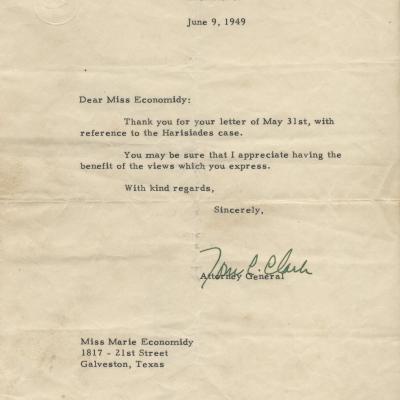 June 9, 1949

Dear Miss Economidy:

Thank you for your letter of May 31st, with reference to the Harisiades case.

You may be sure that I appreciate having the benefit of the views which you express.

With kind regards,

Sincerely,

Tom C. Clark

Attorney General

Miss Marie Economidy
1817 - 21st Street
Galveston, Texas